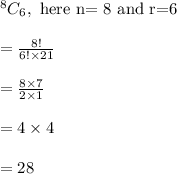 $^8C_6$, here n= 8 and r=6

$= \frac{8!}{6! \times 21}$

$= \frac{8 \times 7}{2 \times 1}$

$= 4 \times 4$

$= 28$